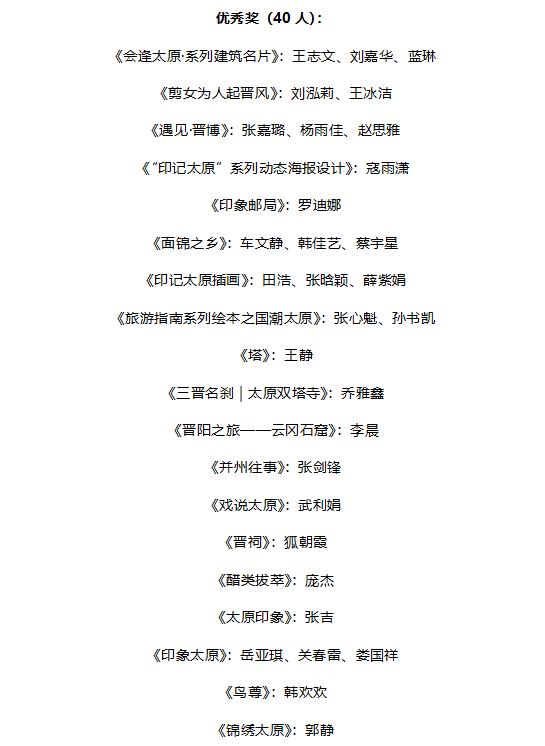 优秀奖（40 人）：

《会逢太原·系列建筑名片》：王志文、刘嘉华、蓝琳

《剪女为人起晋风》：刘泓莉、王冰洁

《遇见·晋博》：张嘉璐、杨雨佳、赵思雅

《“印记太原”系列动态海报设计》：寇雨潇

《印象邮局》：罗迪娜

《面锦之乡》：车文静、韩佳艺、蔡宇星

《印记太原插画》：田浩、张晗颖、薛紫娟

《旅游指南系列绘本之国潮太原》：张心魁、孙书凯

《塔》：王静

《三晋名刹｜太原双塔寺》：乔雅鑫

《晋阳之旅——云冈石窟》：李晨

《并州往事》：张剑锋

《戏说太原》：武利娟

《晋祠》：狐朝霞

《醋类拔萃》：庞杰

《太原印象》：张吉

《印象太原》：岳亚琪、关春雷、娄国祥

《鸟尊》：韩欢欢

《锦绣太原》：郭静